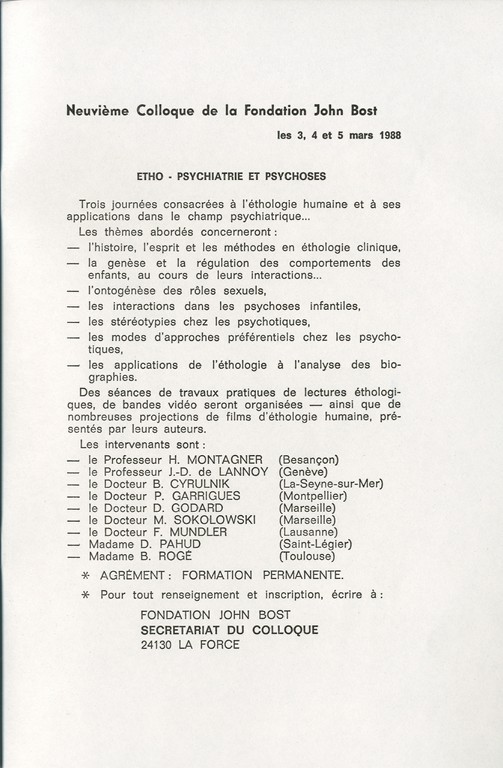 Neuvième Colloque de la Fondation John Bost

les 3, 4 et 5 mars 1988

ETHO - PSYCHIATRIE ET PSYCHOSES

Trois journées consacrées à l'éthologie humaine et à ses applications dans le champ psychiatrique...

Les thèmes abordés concerneront :

— l'histoire, l'esprit et les méthodes en éthologie clinique,

— la genèse et la régulation des comportements des enfants, au cours de leurs interactions...

— l'ontogénèse des rôles sexuels,

— les interactions dans les psychoses infantiles,

— les stéréotypies chez les psychotiques,

— les modes d'approches préférentiels chez les psychotiques,

— les applications de l'éthologie à l'analyse des biographies.

Des séances de travaux pratiques de lectures éthologiques, de bandes vidéo seront organisées — ainsi que de nombreuses projections de films d'éthologie humaine, présentés par leurs auteurs.

Les intervenants sont :

— le Professeur H. MONTAGNER (Besançon)
— le Professeur J.-D. de LANNOY (Genève)
— le Docteur B. CYRULNIK (La-Seyne-sur-Mer)
— le Docteur P. GARRIGUES (Montpellier)
— le Docteur D. GODARD (Marseille)
— le Docteur M. SOKOLOWSKI (Marseille)
— le Docteur F. MUNDLER (Lausanne)
— Madame D. PAHUD (Saint-Légier)
— Madame B. ROGÉ (Toulouse)

* AGRÉMENT : FORMATION PERMANENTE.

* Pour tout renseignement et inscription, écrire à :

FONDATION JOHN BOST
SECRETARIAT DU COLLOQUE
24130 LA FORCE